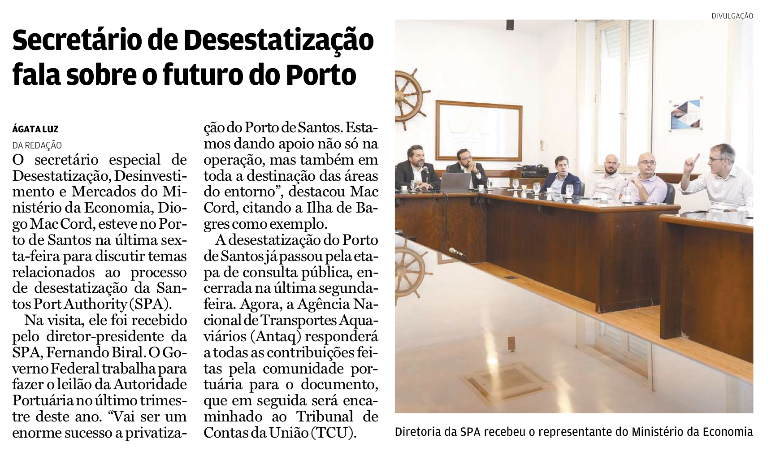 Secretário de Desestatização fala sobre o futuro do Porto

ÁGATA LUZ
DA REDAÇÃO

O secretário especial de Desestatização, Desinvestimento e Mercados do Ministério da Economia, Diogo Mac Cord, esteve no Porto de Santos na última sexta-feira para discutir temas relacionados ao processo de desestatização da Santos Port Authority (SPA).

Na visita, ele foi recebido pelo diretor-presidente da SPA, Fernando Biral. O Governo Federal trabalha para fazer o leilão da Autoridade Portuária no último trimestre deste ano. "Vai ser um enorme sucesso a privatização do Porto de Santos. Estamos dando apoio não só na operação, mas também em toda a destinação das áreas do entorno", destacou Mac Cord, citando a Ilha de Bagres como exemplo.

A desestatização do Porto de Santos já passou pela etapa de consulta pública, encerrada na última segunda-feira. Agora, a Agência Nacional de Transportes Aquaviários (Antaq) responderá a todas as contribuições feitas pela comunidade portuária para o documento, que em seguida será encaminhado ao Tribunal de Contas da União (TCU).

DIVULGAÇÃO

Diretoria da SPA recebeu o representante do Ministério da Economia